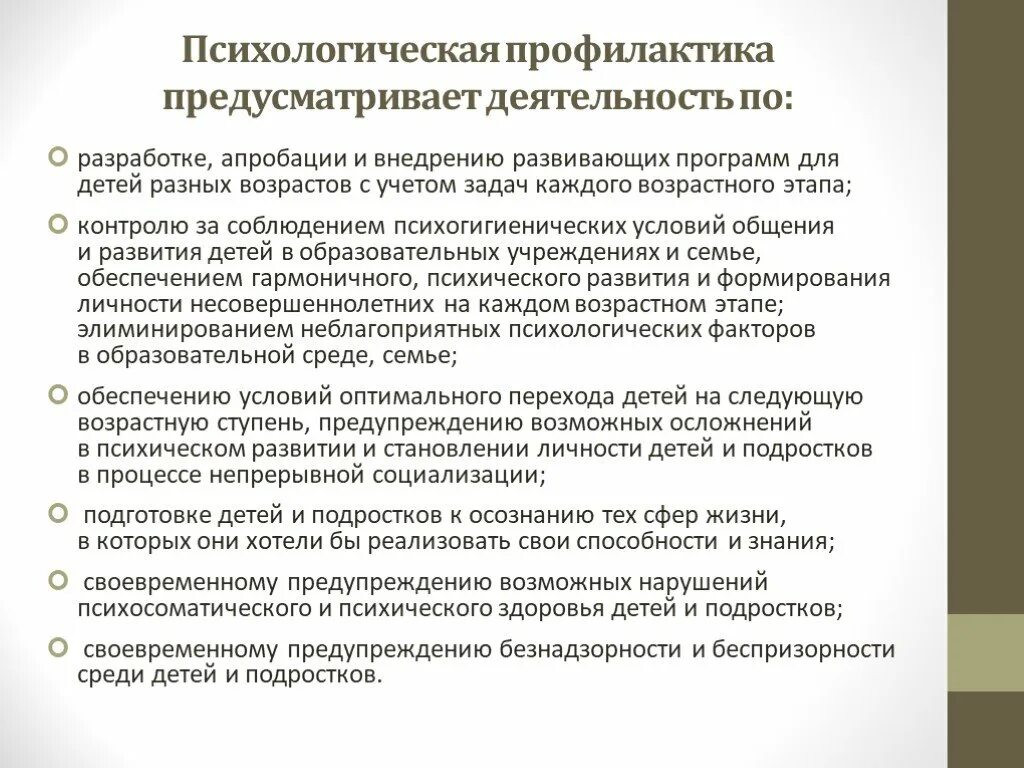 Психологическая профилактика предусматривает деятельность по:

разработке, апробации и внедрению развивающих программ для детей разных возрастов с учетом задач каждого возрастного этапа;

контролю за соблюдением психогигиенических условий общения и развития детей в образовательных учреждениях и семье, обеспечением гармоничного, психического развития и формирования личности несовершеннолетних на каждом возрастном этапе; элиминированием неблагоприятных психологических факторов в образовательной среде, семье;

обеспечению условий оптимального перехода детей на следующую возрастную ступень, предупреждению возможных осложнений в психическом развитии и становлении личности детей и подростков в процессе непрерывной социализации;

подготовке детей и подростков к осознанию тех сфер жизни, в которых они хотели бы реализовать свои способности и знания;

своевременному предупреждению возможных нарушений психосоматического и психического здоровья детей и подростков;

своевременному предупреждению безнадзорности и беспризорности среди детей и подростков.